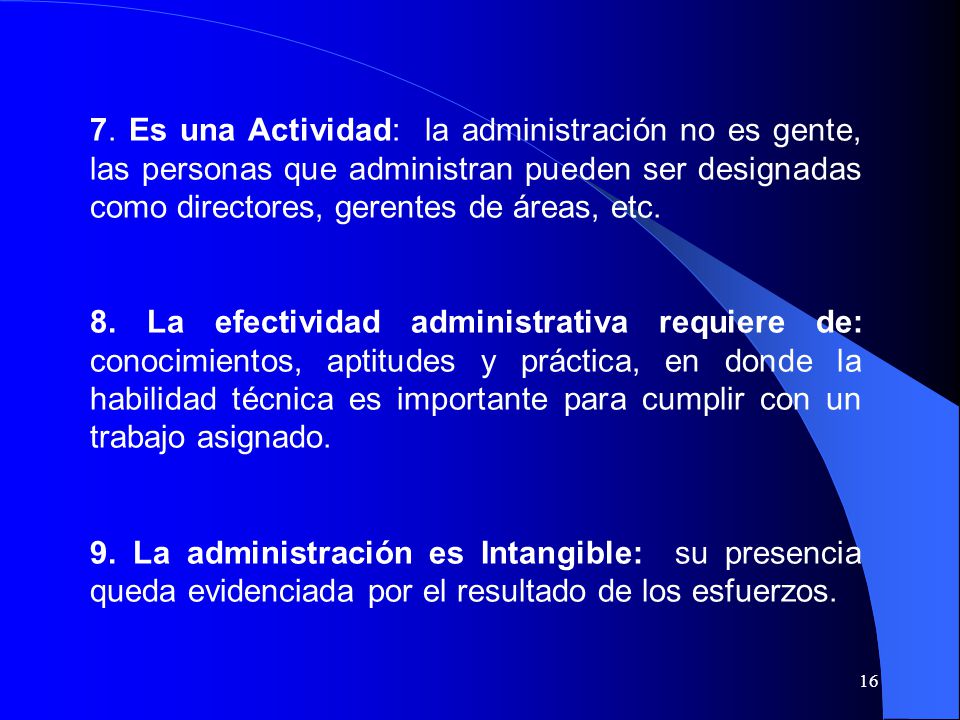 7. Es una Actividad: la administración no es gente, las personas que administran pueden ser designadas como directores, gerentes de áreas, etc.

8. La efectividad administrativa requiere de: conocimientos, aptitudes y práctica, en donde la habilidad técnica es importante para cumplir con un trabajo asignado.

9. La administración es Intangible: su presencia queda evidenciada por el resultado de los esfuerzos.

16